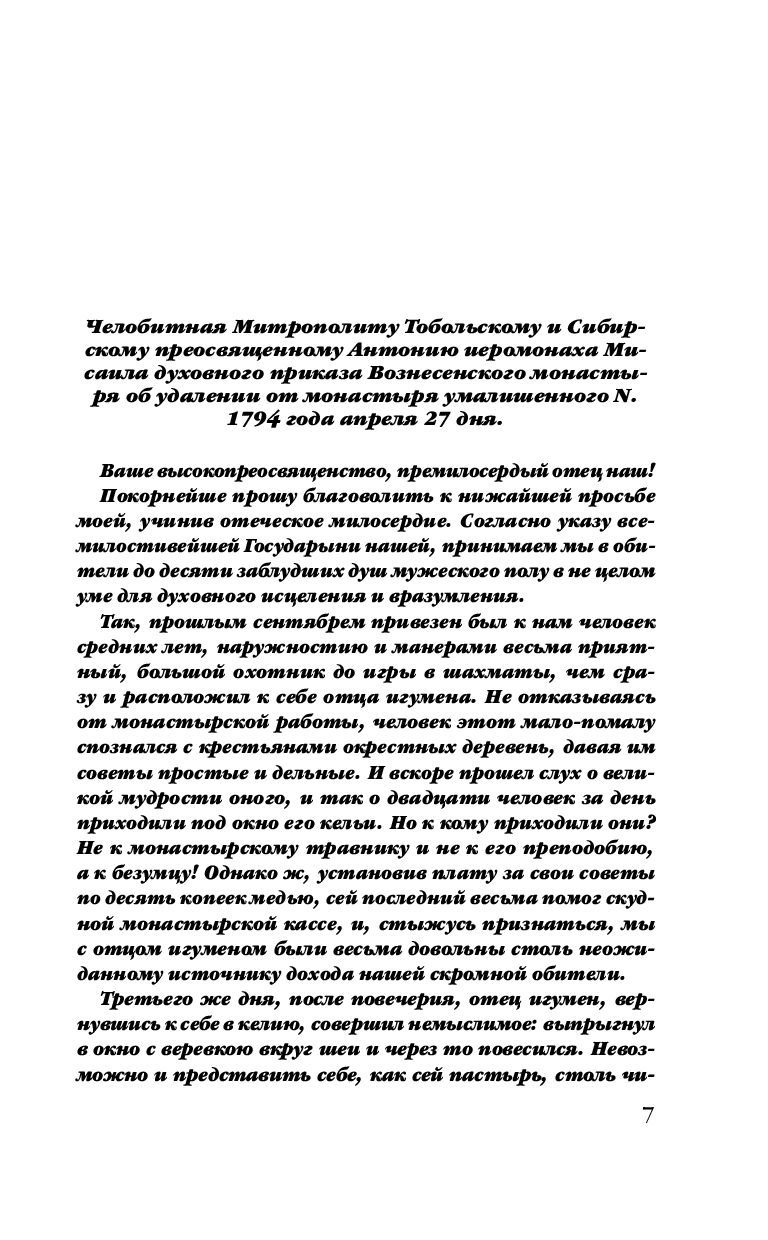 Челобитная Митрополиту Тобольскому и Сибирскому преосвященному Антонию иеромонаха Мисаила духовного приказа Вознесенского монастыря об удалении от монастыря умалишенного N. 1794 года апреля 27 дня.

Ваше высокопреосвященство, премилосердый отец наш!

Покорнейше прошу благоволить к нижайшей просьбе моей, учинив отеческое милосердие. Согласно указу всемилостивейшей Государыни нашей, принимаем мы в обители до десяти заблудших душ мужеского полу в не целом уме для духовного исцеления и вразумления.

Так, прошлым сентябрем привезен был к нам человек средних лет, наружностию и манерами весьма приятный, большой охотник до игры в шахматы, чем сразу и расположил к себе отца игумена. Не отказываясь от монастырской работы, человек этот мало-помалу спознался с крестьянами окрестных деревень, давая им советы простые и дельные. И вскоре прошел слух о великой мудрости оного, и так о двадцати человек за день приходили под окно его кельи. Но к кому приходили они? Не к монастырскому травнику и не к его преподобию, а к безумцу! Однако ж, установив плату за свои советы по десять копеек медью, сей последний весьма помог скудной монастырской кассе, и, стыжусь признаться, мы с отцом игуменом были весьма довольны столь неожиданному источнику дохода нашей скромной обители.

Третьего же дня, после повечерия, отец игумен, вернувшись к себе в келию, совершил немыслимое: выпрыгнул в окно с веревкою вкруг шеи и через то повесился. Невозможно и представить себе, как сей пастырь, столь чи-

7